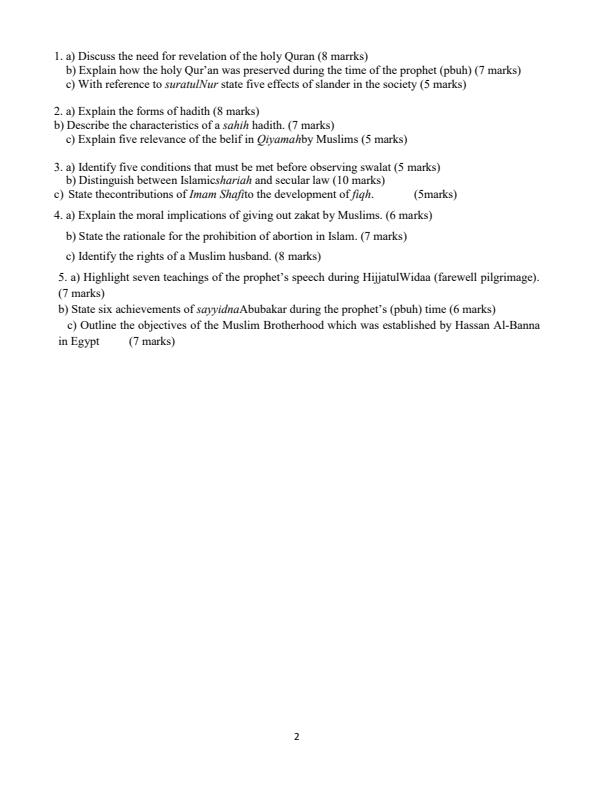 1. a) Discuss the need for revelation of the holy Quran (8 marrks)
b) Explain how the holy Qur'an was preserved during the time of the prophet (pbuh) (7 marks)
c) With reference to suratulNur state five effects of slander in the society (5 marks)

2. a) Explain the forms of hadith (8 marks)
b) Describe the characteristics of a sahih hadith. (7 marks)
c) Explain five relevance of the belif in Qiyamahby Muslims (5 marks)

3. a) Identify five conditions that must be met before observing swalat (5 marks)
b) Distinguish between Islamicshariah and secular law (10 marks)
c) State thecontributions of Imam Shafito the development of fiqh. (5marks)

4. a) Explain the moral implications of giving out zakat by Muslims. (6 marks)
b) State the rationale for the prohibition of abortion in Islam. (7 marks)
c) Identify the rights of a Muslim husband. (8 marks)

5. a) Highlight seven teachings of the prophet's speech during HijjatulWidaa (farewell pilgrimage). (7 marks)
b) State six achievements of sayyidnaAbubakar during the prophet's (pbuh) time (6 marks)
c) Outline the objectives of the Muslim Brotherhood which was established by Hassan Al-Banna in Egypt (7 marks)

2